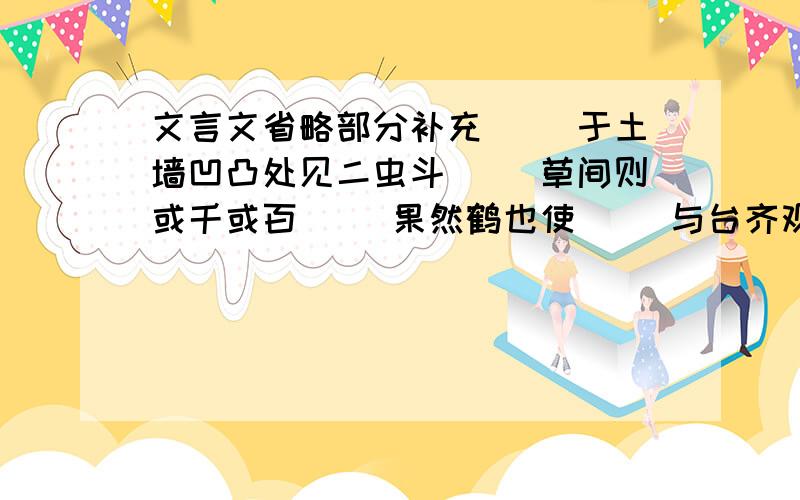 文言文省略部分补充（ ）于土墙凹凸处见二虫斗（ ）草间则或千或百（ ）果然鹤也使（ ）与台齐观